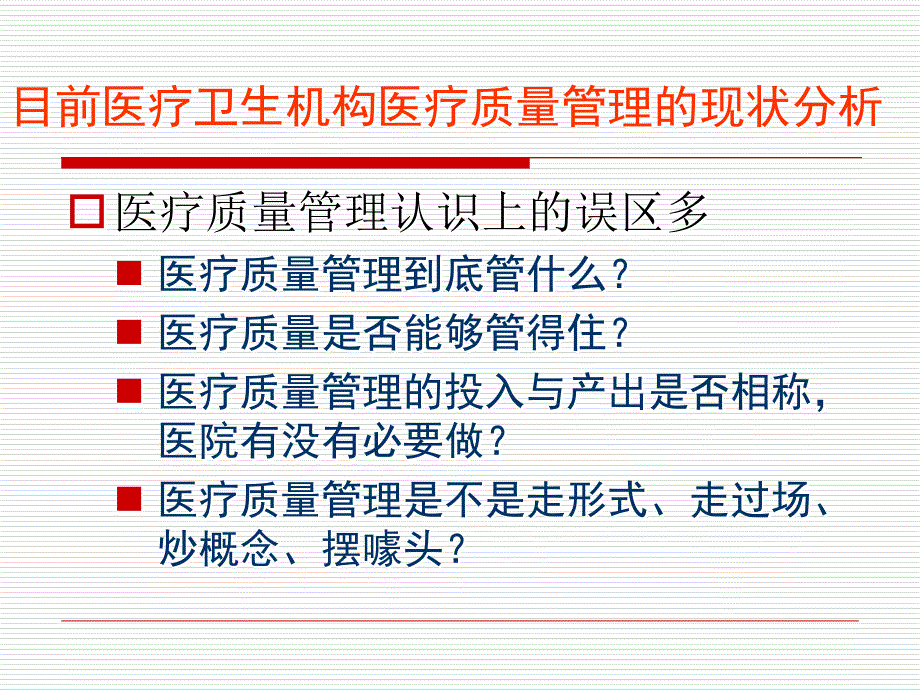 目前医疗卫生机构医疗质量管理的现状分析

医疗质量管理认识上的误区多

医疗质量管理到底管什么？

医疗质量是否能够管得住？

医疗质量管理的投入与产出是否相称，医院有没有必要做？

医疗质量管理是不是走形式、走过场、炒概念、摆噱头？